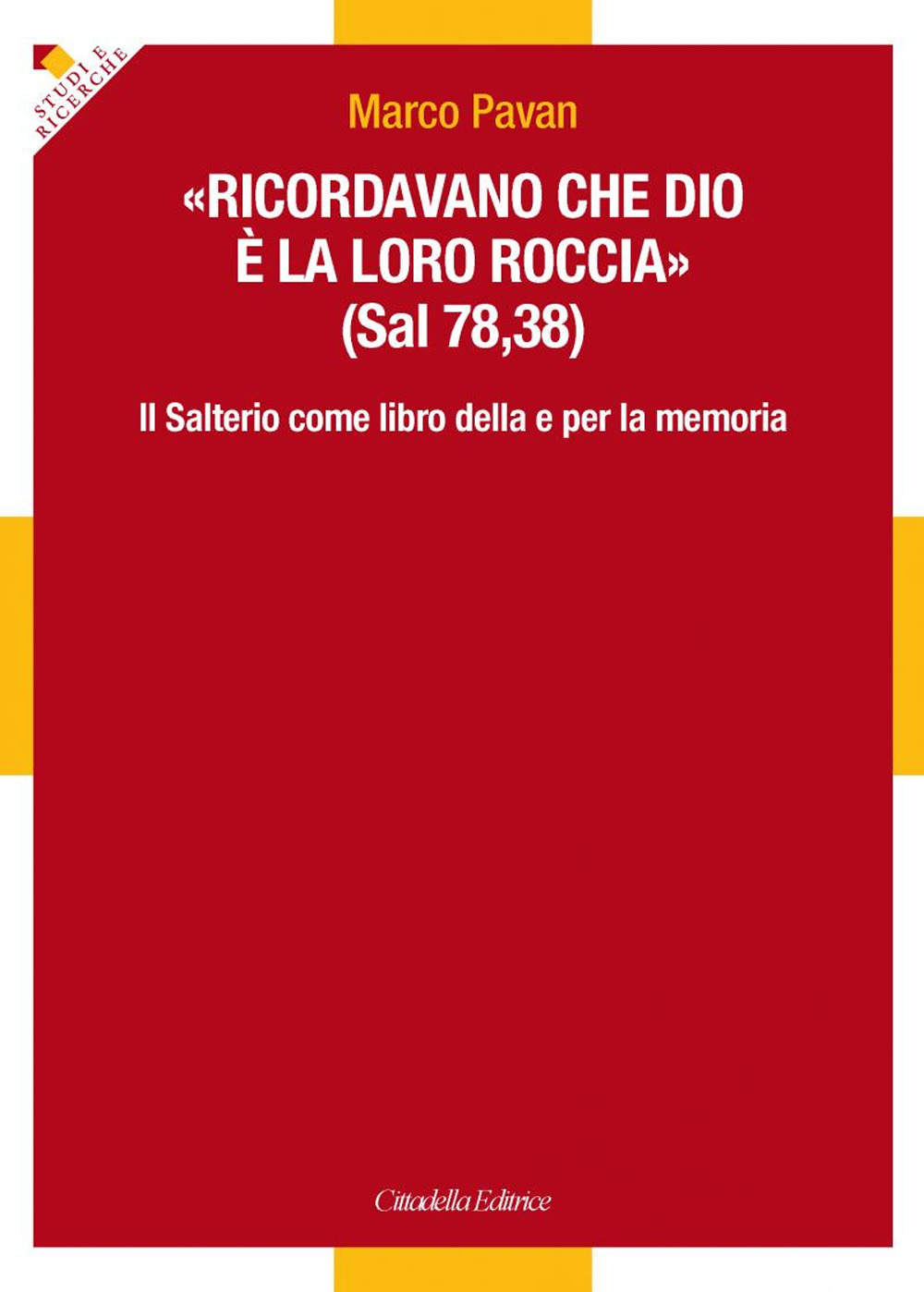 STUDI E RICERCHE

Marco Pavan

«RICORDAVANO CHE DIO È LA LORO ROCCIA» (Sal 78,38)

Il Salterio come libro della e per la memoria

Cittadella Editrice